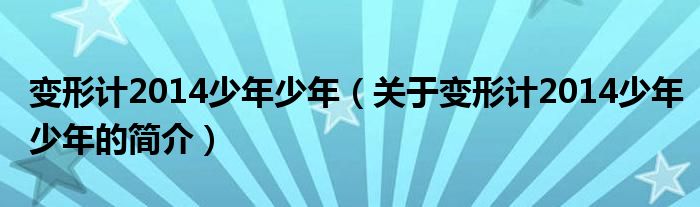 变形计2014少年少年（关于变形计2014少年少年的简介）